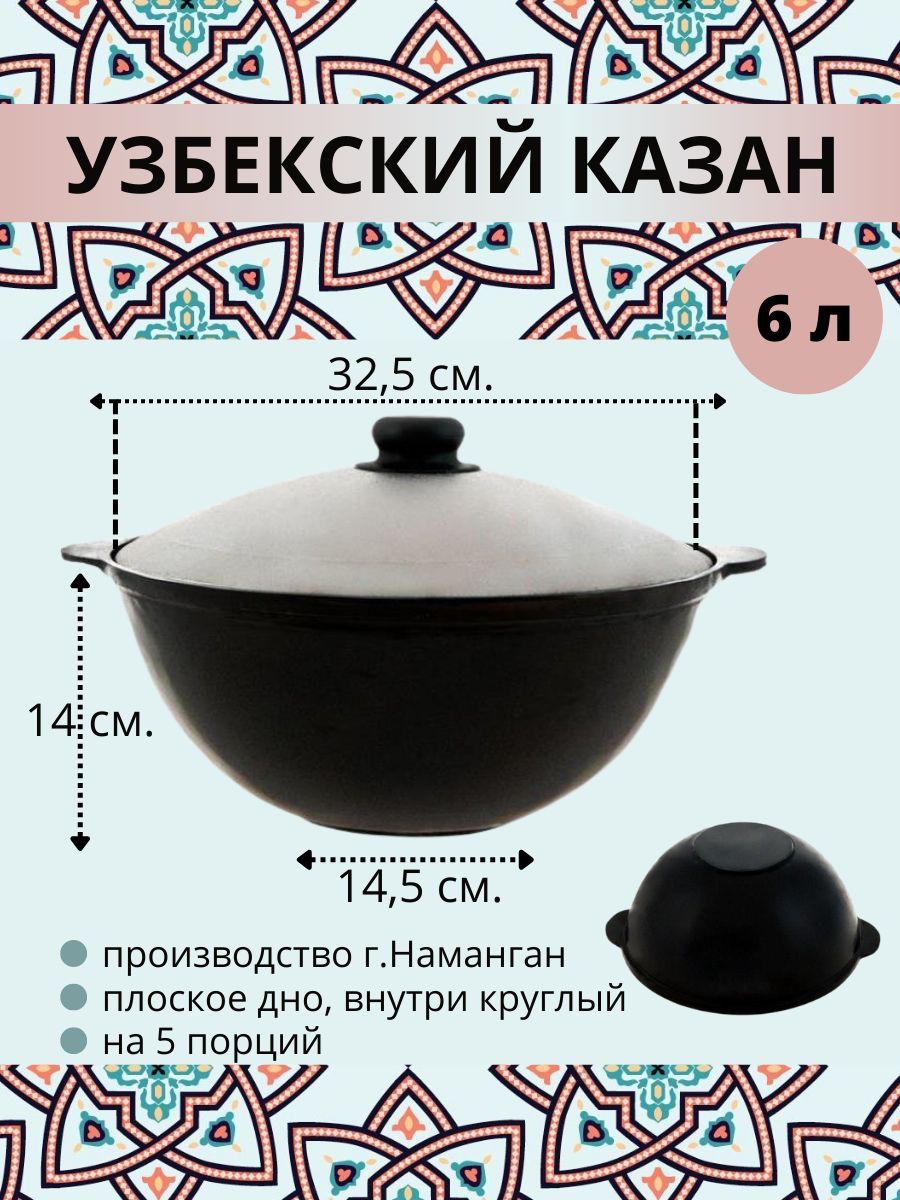 УЗБЕКСКИЙ КАЗАН

6 л

32,5 см.

14 см.

14,5 см.

производство г.Наманган
плоское дно, внутри круглый
на 5 порций